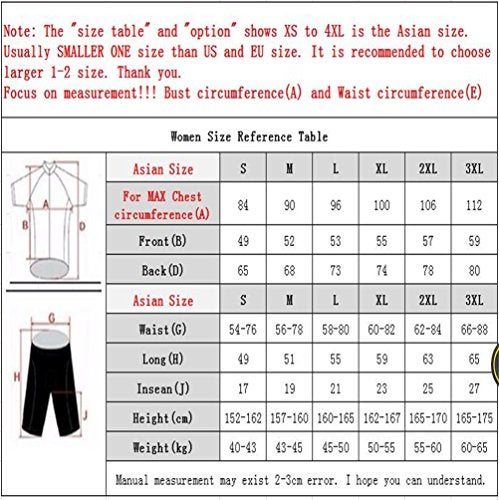 Note: The "size table" and "option" shows XS to 4XL is the Asian size. Usually SMALLER ONE size than US and EU size. It is recommended to choose larger 1-2 size. Thank you.
Focus on measurement!!! Bust circumference(A) and Waist circumference(E)

Women Size Reference Table

A
B
D

G
H
J

| Asian Size | S | M | L | XL | 2XL | 3XL |
|---|---|---|---|---|---|---|
| For MAX Chest circumference(A) | 84 | 90 | 96 | 100 | 106 | 112 |
| Front(B) | 49 | 52 | 53 | 55 | 57 | 59 |
| Back(D) | 65 | 68 | 73 | 74 | 78 | 80 |
| Asian Size | S | M | L | XL | 2XL | 3XL |
| Waist(G) | 54-76 | 56-78 | 58-80 | 60-82 | 62-84 | 66-88 |
| Long(H) | 49 | 51 | 55 | 59 | 63 | 65 |
| Insean(J) | 17 | 19 | 21 | 23 | 25 | 27 |
| Height(cm) | 152-162 | 157-160 | 160-165 | 162-167 | 165-170 | 165-175 |
| Weight(kg) | 40-43 | 43-45 | 45-50 | 50-55 | 55-60 | 60-65 |

Manual measurement may exist 2-3cm error. I hope you can understand.